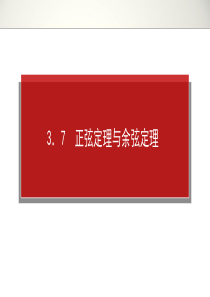 3．7　正弦定理与余弦定理